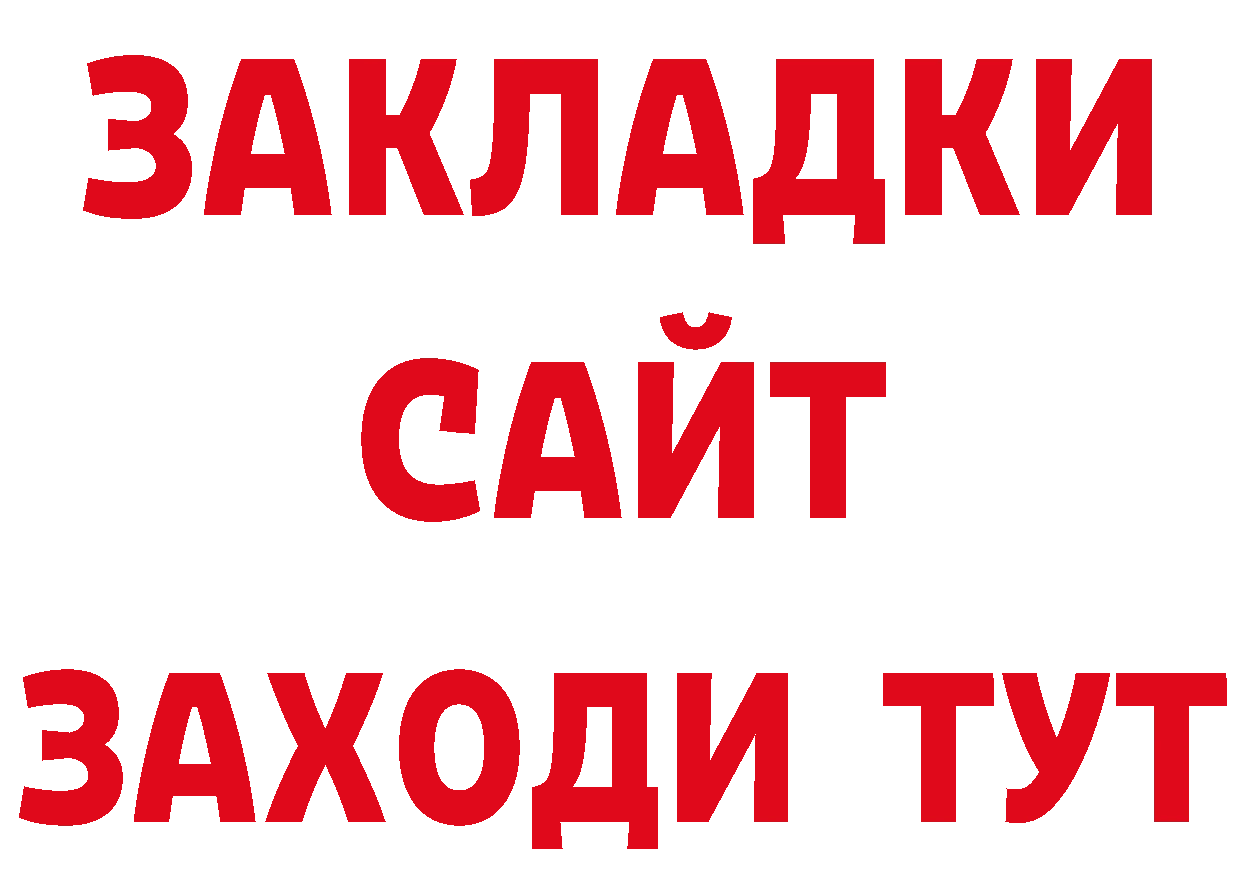 ЗАКЛАДКИ
САЙТ
ЗАХОДИ ТУТ